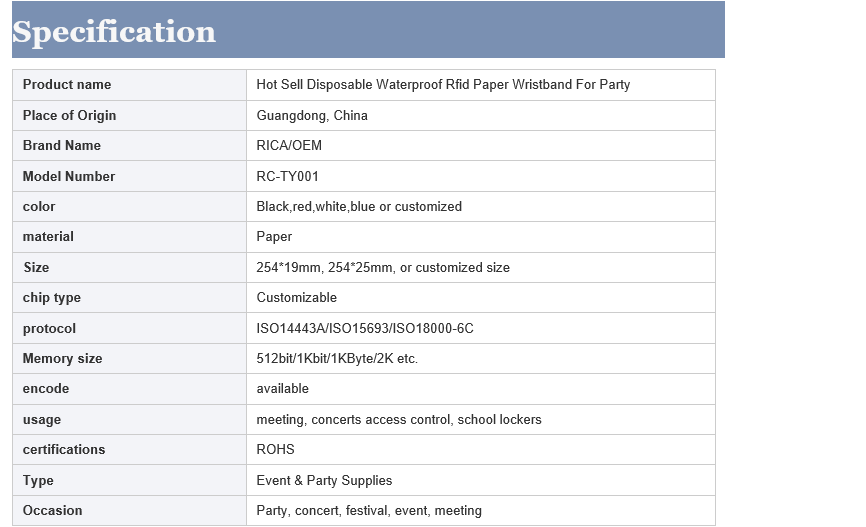 Specification

| Product name | Hot Sell Disposable Waterproof Rfid Paper Wristband For Party |
|---|---|
| Place of Origin | Guangdong, China |
| Brand Name | RICA/OEM |
| Model Number | RC-TY001 |
| color | Black,red,white,blue or customized |
| material | Paper |
| Size | 254*19mm, 254*25mm, or customized size |
| chip type | Customizable |
| protocol | ISO14443A/ISO15693/ISO18000-6C |
| Memory size | 512bit/1Kbit/1KByte/2K etc. |
| encode | available |
| usage | meeting, concerts access control, school lockers |
| certifications | ROHS |
| Type | Event & Party Supplies |
| Occasion | Party, concert, festival, event, meeting |